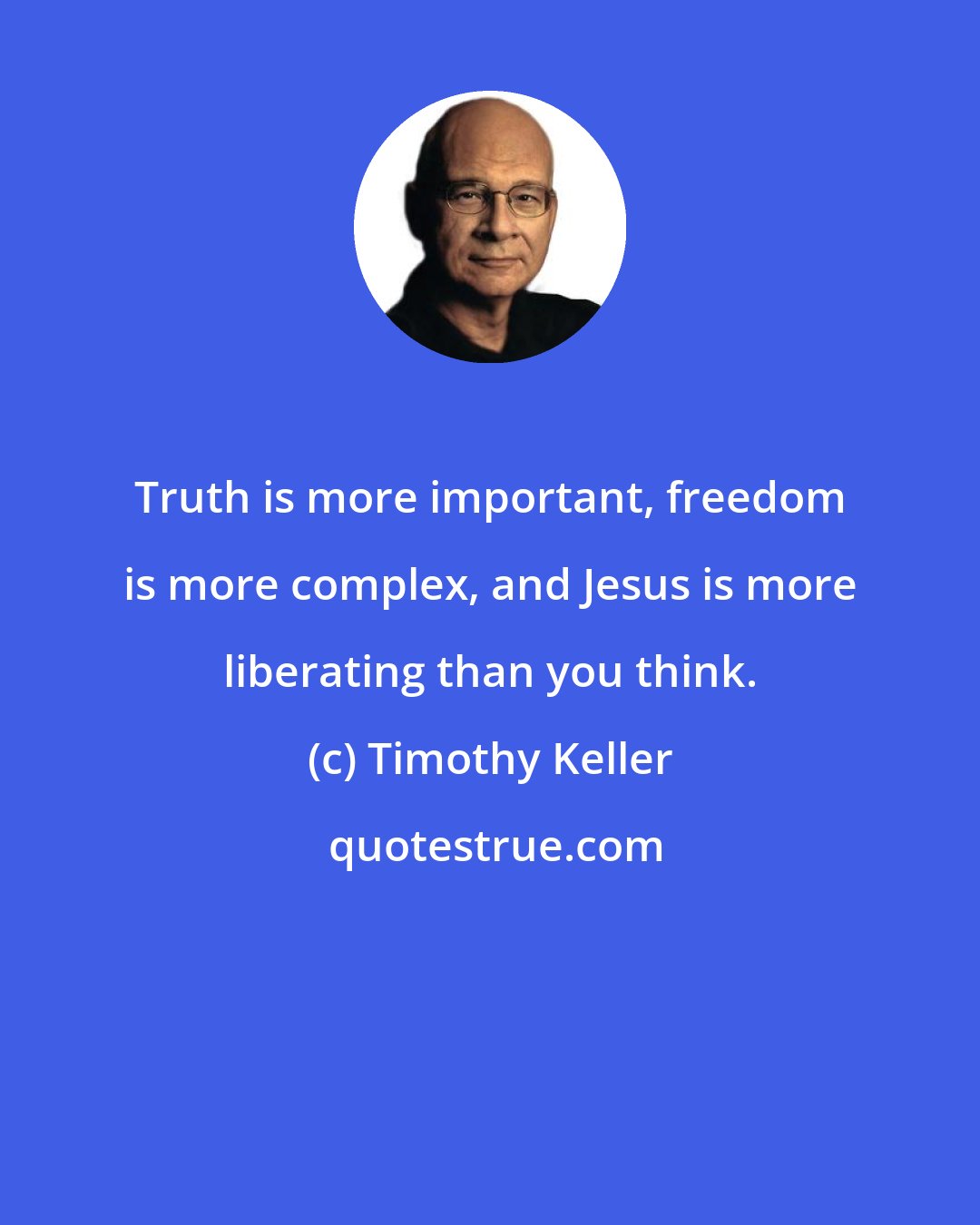 Truth is more important, freedom is more complex, and Jesus is more liberating than you think.

(c) Timothy Keller

quotestrue.com